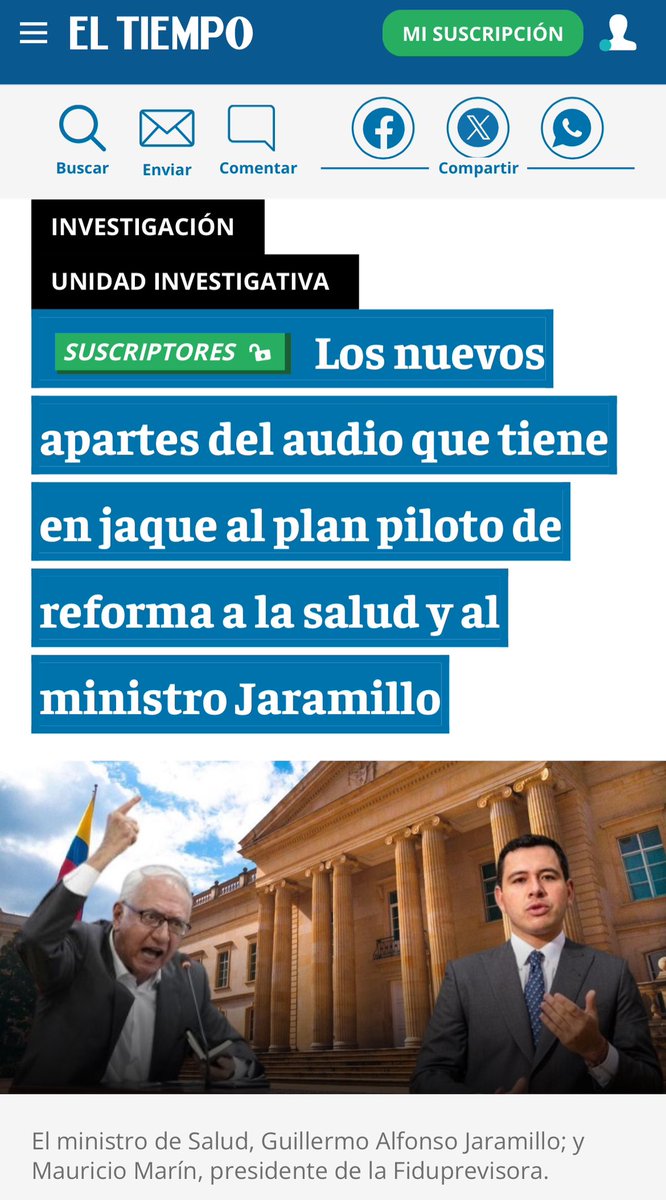 EL TIEMPO

MI SUSCRIPCIÓN

Buscar Enviar Comentar Compartir

INVESTIGACIÓN

UNIDAD INVESTIGATIVA

SUSCRIPTORES Los nuevos apartes del audio que tiene en jaque al plan piloto de reforma a la salud y al ministro Jaramillo

El ministro de Salud, Guillermo Alfonso Jaramillo; y Mauricio Marín, presidente de la Fiduprevisora.